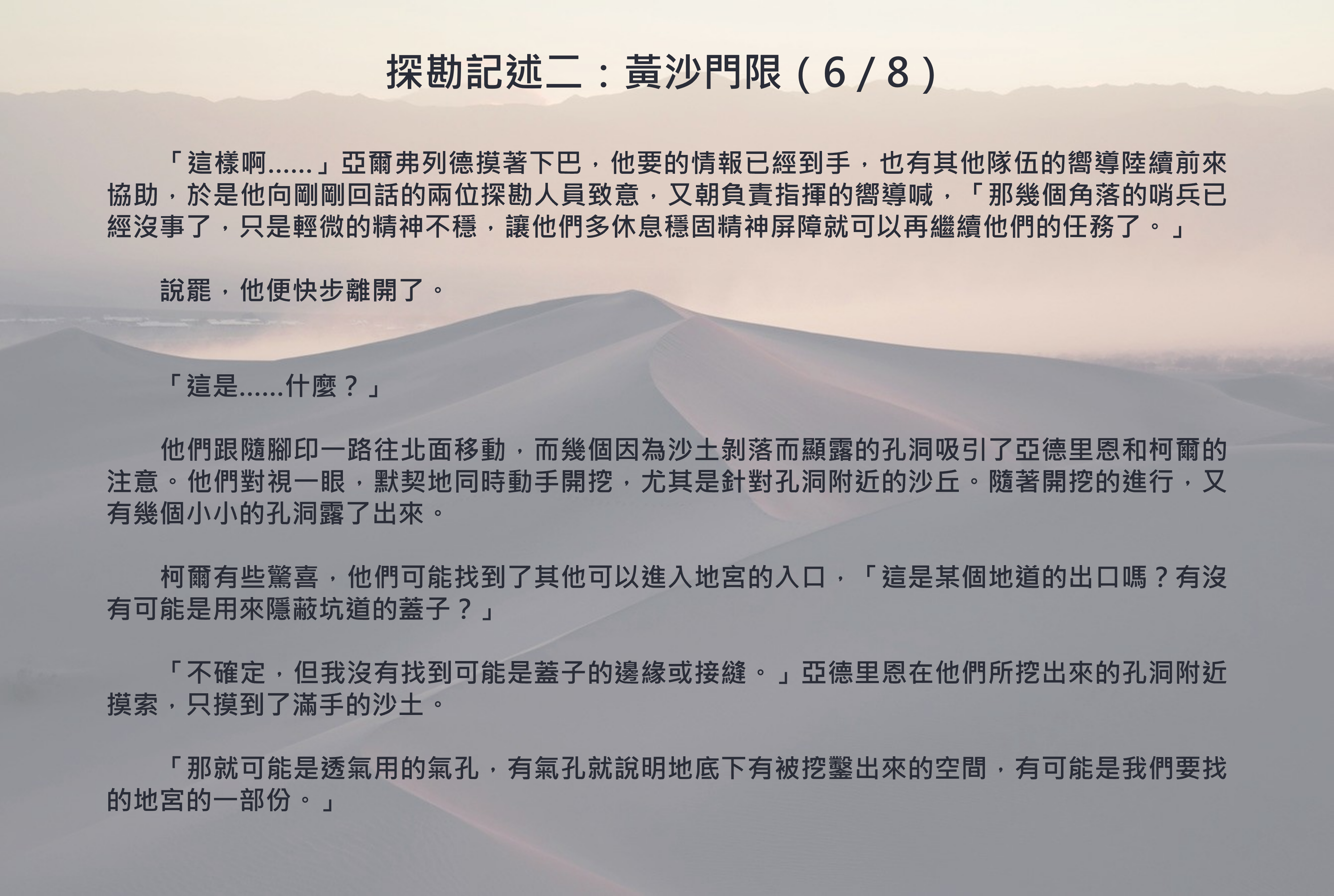 探勘記述二：黃沙門限（6/8）

「這樣啊……」亞爾弗列德摸著下巴，他要的情報已經到手，也有其他隊伍的嚮導陸續前來協助，於是他向剛剛回話的兩位探勘人員致意，又朝負責指揮的嚮導喊，「那幾個角落的哨兵已經沒事了，只是輕微的精神不穩，讓他們多休息穩固精神屏障就可以再繼續他們的任務了。」

說罷，他便快步離開了。

「這是……什麼？」

他們跟隨腳印一路往北面移動，而幾個因為沙土剝落而顯露的孔洞吸引了亞德里恩和柯爾的注意。他們對視一眼，默契地同時動手開挖，尤其是針對孔洞附近的沙丘。隨著開挖的進行，又有幾個小小的孔洞露了出來。

柯爾有些驚喜，他們可能找到了其他可以進入地宮的入口，「這是某個地道的出口嗎？有沒有可能是用來隱蔽坑道的蓋子？」

「不確定，但我沒有找到可能是蓋子的邊緣或接縫。」亞德里恩在他們所挖出來的孔洞附近摸索，只摸到了滿手的沙土。

「那就可能是透氣用的氣孔，有氣孔就說明地底下有被挖鑿出來的空間，有可能是我們要找的地宮的一部份。」